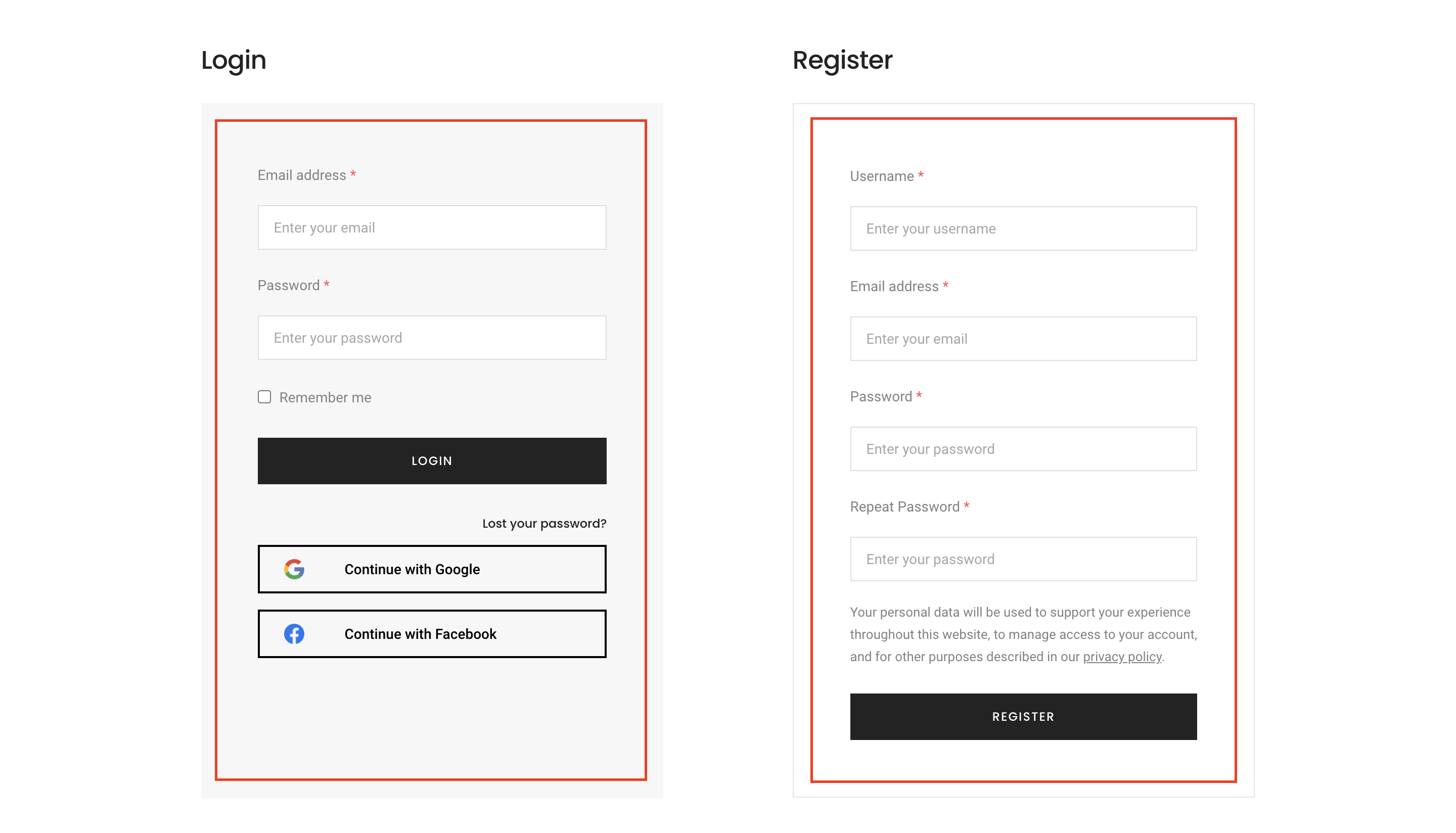 Login

Email address *

Enter your email

Password *

Enter your password

Remember me

LOGIN

Lost your password?

Continue with Google

Continue with Facebook

Register

Username *

Enter your username

Email address *

Enter your email

Password *

Enter your password

Repeat Password *

Enter your password

Your personal data will be used to support your experience throughout this website, to manage access to your account, and for other purposes described in our privacy policy.

REGISTER